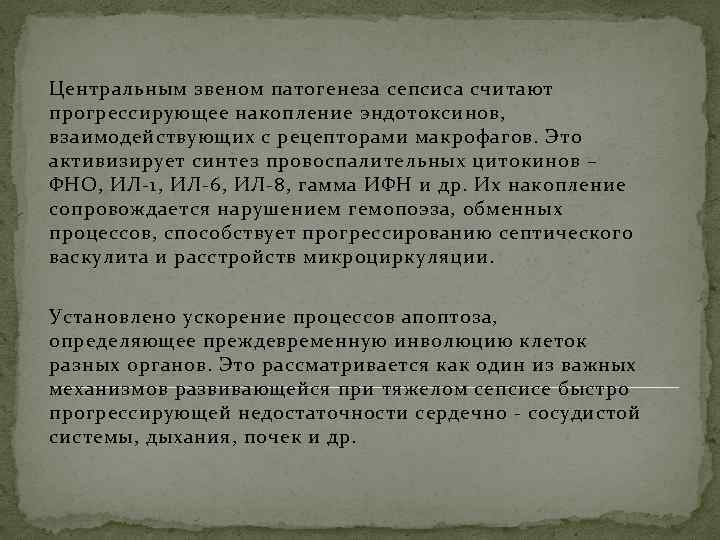 Центральным звеном патогенеза сепсиса считают прогрессирующее накопление эндотоксинов, взаимодействующих с рецепторами макрофагов. Это активизирует синтез провоспалительных цитокинов – ФНО, ИЛ-1, ИЛ-6, ИЛ-8, гамма ИФН и др. Их накопление сопровождается нарушением гемопоэза, обменных процессов, способствует прогрессированию септического васкулита и расстройств микроциркуляции.

Установлено ускорение процессов апоптоза, определяющее преждевременную инволюцию клеток разных органов. Это рассматривается как один из важных механизмов развивающейся при тяжелом сепсисе быстро прогрессирующей недостаточности сердечно - сосудистой системы, дыхания, почек и др.